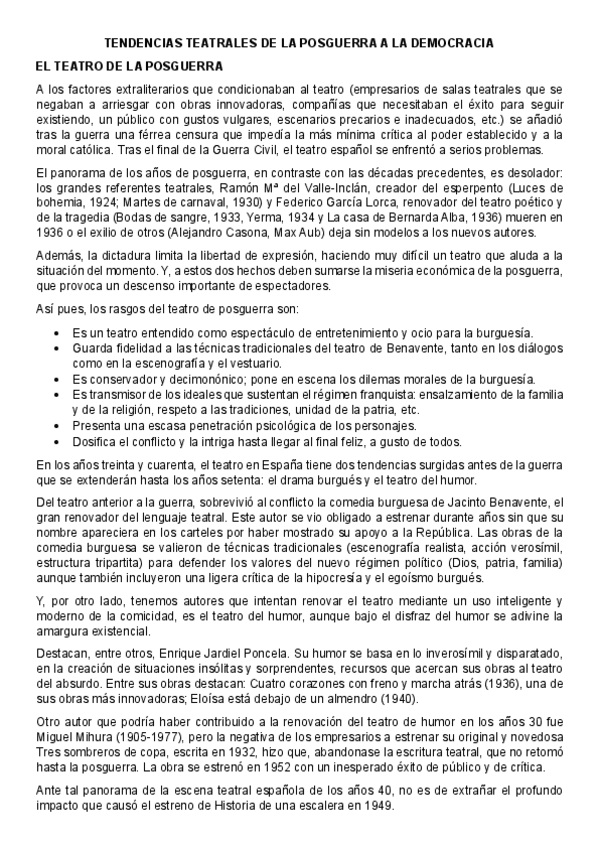 TENDENCIAS TEATRALES DE LA POSGUERRA A LA DEMOCRACIA

EL TEATRO DE LA POSGUERRA

A los factores extraliterarios que condicionaban al teatro (empresarios de salas teatrales que se negaban a arriesgar con obras innovadoras, compañías que necesitaban el éxito para seguir existiendo, un público con gustos vulgares, escenarios precarios e inadecuados, etc.) se añadió tras la guerra una férrea censura que impedía la más mínima crítica al poder establecido y a la moral católica. Tras el final de la Guerra Civil, el teatro español se enfrentó a serios problemas.

El panorama de los años de posguerra, en contraste con las décadas precedentes, es desolador: los grandes referentes teatrales, Ramón Mª del Valle-Inclán, creador del esperpento (Luces de bohemia, 1924; Martes de carnaval, 1930) y Federico García Lorca, renovador del teatro poético y de la tragedia (Bodas de sangre, 1933, Yerma, 1934 y La casa de Bernarda Alba, 1936) mueren en 1936 o el exilio de otros (Alejandro Casona, Max Aub) deja sin modelos a los nuevos autores.

Además, la dictadura limita la libertad de expresión, haciendo muy difícil un teatro que aluda a la situación del momento. Y, a estos dos hechos deben sumarse la miseria económica de la posguerra, que provoca un descenso importante de espectadores.

Así pues, los rasgos del teatro de posguerra son:

• Es un teatro entendido como espectáculo de entretenimiento y ocio para la burguesía.
• Guarda fidelidad a las técnicas tradicionales del teatro de Benavente, tanto en los diálogos como en la escenografía y el vestuario.
• Es conservador y decimonónico; pone en escena los dilemas morales de la burguesía.
• Es transmisor de los ideales que sustentan el régimen franquista: ensalzamiento de la familia y de la religión, respeto a las tradiciones, unidad de la patria, etc.
• Presenta una escasa penetración psicológica de los personajes.
• Dosifica el conflicto y la intriga hasta llegar al final feliz, a gusto de todos.

En los años treinta y cuarenta, el teatro en España tiene dos tendencias surgidas antes de la guerra que se extenderán hasta los años setenta: el drama burgués y el teatro del humor.

Del teatro anterior a la guerra, sobrevivió al conflicto la comedia burguesa de Jacinto Benavente, el gran renovador del lenguaje teatral. Este autor se vio obligado a estrenar durante años sin que su nombre apareciera en los carteles por haber mostrado su apoyo a la República. Las obras de la comedia burguesa se valieron de técnicas tradicionales (escenografía realista, acción verosímil, estructura tripartita) para defender los valores del nuevo régimen político (Dios, patria, familia) aunque también incluyeron una ligera crítica de la hipocresía y el egoísmo burgués.

Y, por otro lado, tenemos autores que intentan renovar el teatro mediante un uso inteligente y moderno de la comicidad, es el teatro del humor, aunque bajo el disfraz del humor se adivine la amargura existencial.

Destacan, entre otros, Enrique Jardiel Poncela. Su humor se basa en lo inverosímil y disparatado, en la creación de situaciones insólitas y sorprendentes, recursos que acercan sus obras al teatro del absurdo. Entre sus obras destacan: Cuatro corazones con freno y marcha atrás (1936), una de sus obras más innovadoras; Eloísa está debajo de un almendro (1940).

Otro autor que podría haber contribuido a la renovación del teatro de humor en los años 30 fue Miguel Mihura (1905-1977), pero la negativa de los empresarios a estrenar su original y novedosa Tres sombreros de copa, escrita en 1932, hizo que, abandonase la escritura teatral, que no retomó hasta la posguerra. La obra se estrenó en 1952 con un inesperado éxito de público y de crítica.

Ante tal panorama de la escena teatral española de los años 40, no es de extrañar el profundo impacto que causó el estreno de Historia de una escalera en 1949.